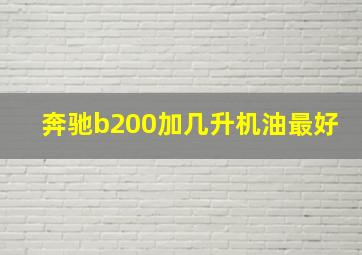 奔驰b200加几升机油最好